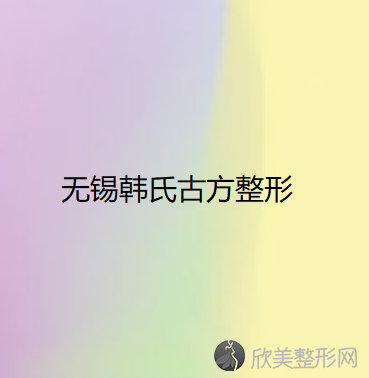 无锡韩氏古方整形

欣美整形网